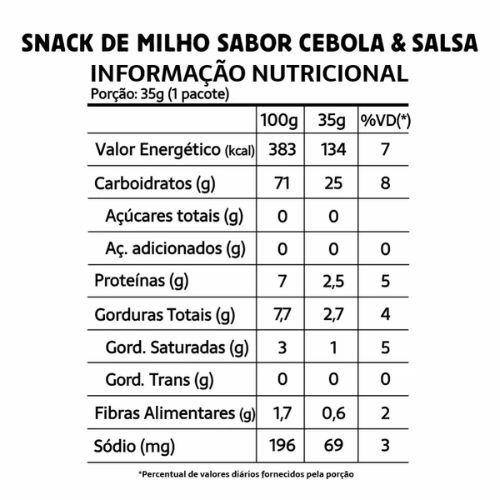 SNACK DE MILHO SABOR CEBOLA & SALSA

INFORMAÇÃO NUTRICIONAL

Porção: 35g (1 pacote)

|  | 100g | 35g | %VD(*) |
|---|---|---|---|
| Valor Energético (kcal) | 383 | 134 | 7 |
| Carboidratos (g) | 71 | 25 | 8 |
| Açúcares totais (g) | 0 | 0 |  |
| Aç. adicionados (g) | 0 | 0 | 0 |
| Proteínas (g) | 7 | 2,5 | 5 |
| Gorduras Totais (g) | 7,7 | 2,7 | 4 |
| Gord. Saturadas (g) | 3 | 1 | 5 |
| Gord. Trans (g) | 0 | 0 | 0 |
| Fibras Alimentares (g) | 1,7 | 0,6 | 2 |
| Sódio (mg) | 196 | 69 | 3 |

*Percentual de valores diários fornecidos pela porção